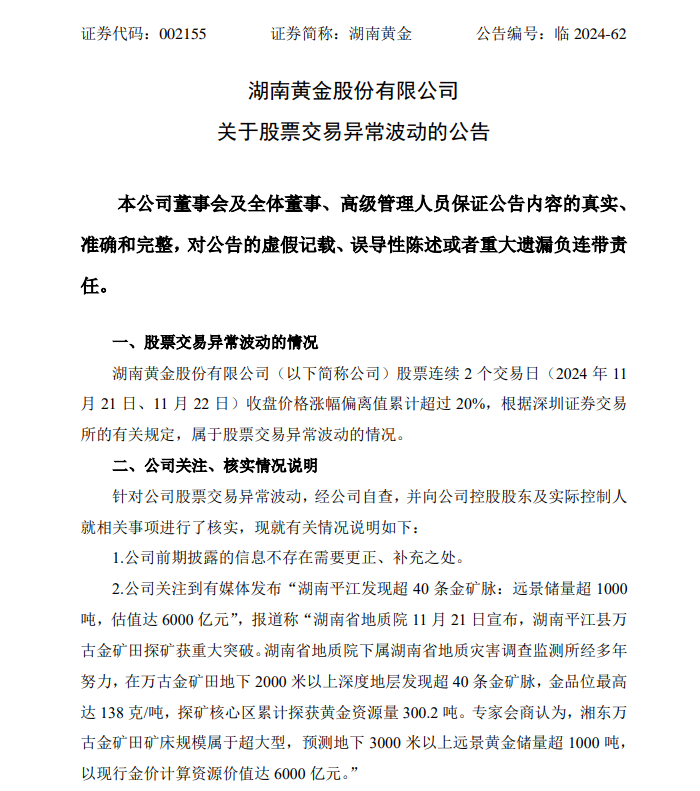 证券代码：002155　　证券简称：湖南黄金　　公告编号：临 2024-62

湖南黄金股份有限公司
关于股票交易异常波动的公告

本公司董事会及全体董事、高级管理人员保证公告内容的真实、准确和完整，对公告的虚假记载、误导性陈述或者重大遗漏负连带责任。

一、股票交易异常波动的情况

湖南黄金股份有限公司（以下简称公司）股票连续 2 个交易日（2024 年 11 月 21 日、11 月 22 日）收盘价格涨幅偏离值累计超过 20%，根据深圳证券交易所的有关规定，属于股票交易异常波动的情况。

二、公司关注、核实情况说明

针对公司股票交易异常波动，经公司自查，并向公司控股股东及实际控制人就相关事项进行了核实，现就有关情况说明如下：

1.公司前期披露的信息不存在需要更正、补充之处。

2.公司关注到有媒体发布“湖南平江发现超 40 条金矿脉：远景储量超 1000 吨，估值达 6000 亿元”，报道称“湖南省地质院 11 月 21 日宣布，湖南平江县万古金矿田探矿获重大突破。湖南省地质院下属湖南省地质灾害调查监测所经多年努力，在万古金矿田地下 2000 米以上深度地层发现超 40 条金矿脉，金品位最高达 138 克/吨，探矿核心区累计探获黄金资源量 300.2 吨。专家会商认为，湘东万古金矿田矿床规模属于超大型，预测地下 3000 米以上远景黄金储量超 1000 吨，以现行金价计算资源价值达 6000 亿元。”